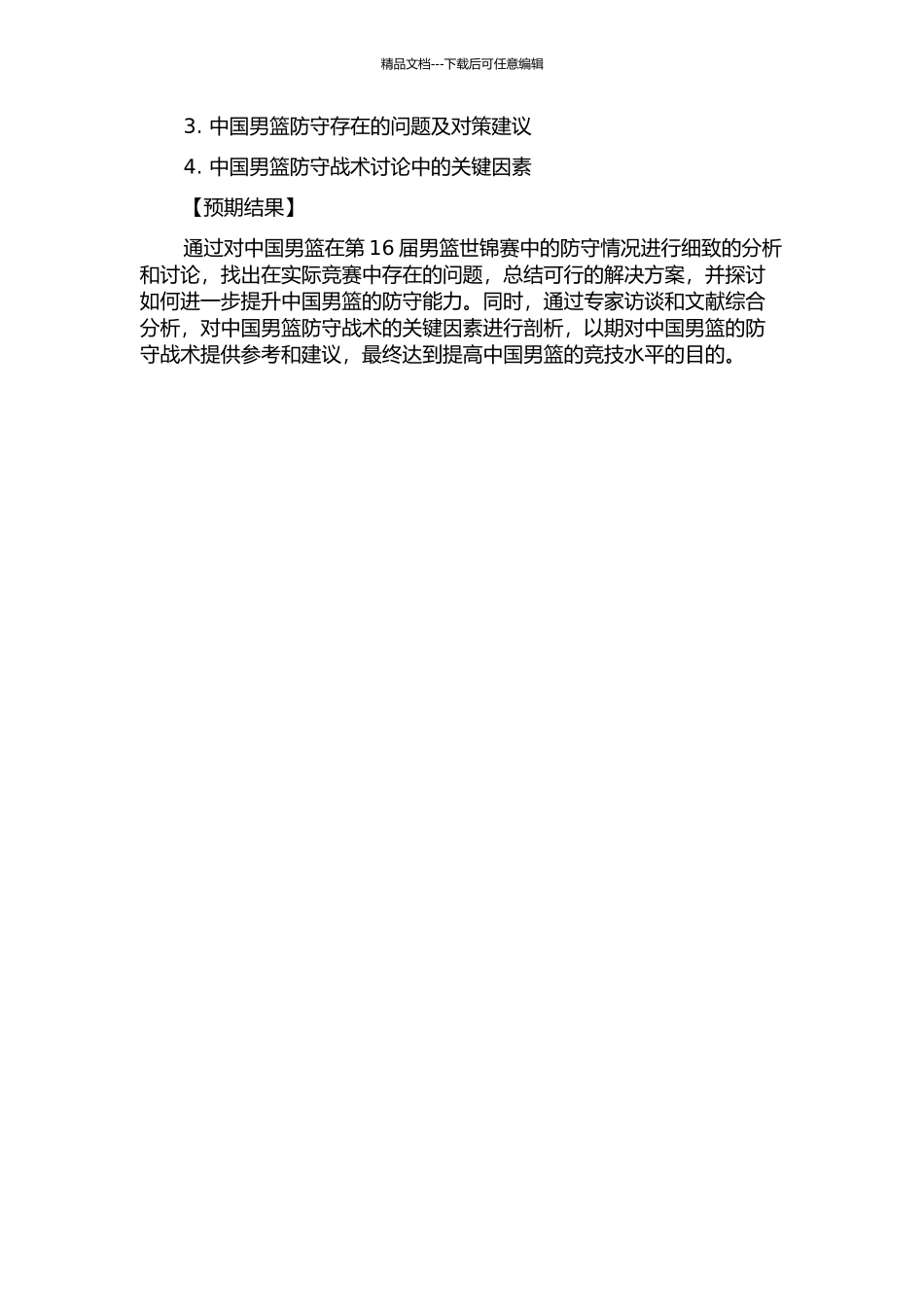 精品文档---下载后可任意编辑

3. 中国男篮防守存在的问题及对策建议

4. 中国男篮防守战术讨论中的关键因素

【预期结果】

通过对中国男篮在第 16 届男篮世锦赛中的防守情况进行细致的分析和讨论，找出在实际竞赛中存在的问题，总结可行的解决方案，并探讨如何进一步提升中国男篮的防守能力。同时，通过专家访谈和文献综合分析，对中国男篮防守战术的关键因素进行剖析，以期对中国男篮的防守战术提供参考和建议，最终达到提高中国男篮的竞技水平的目的。